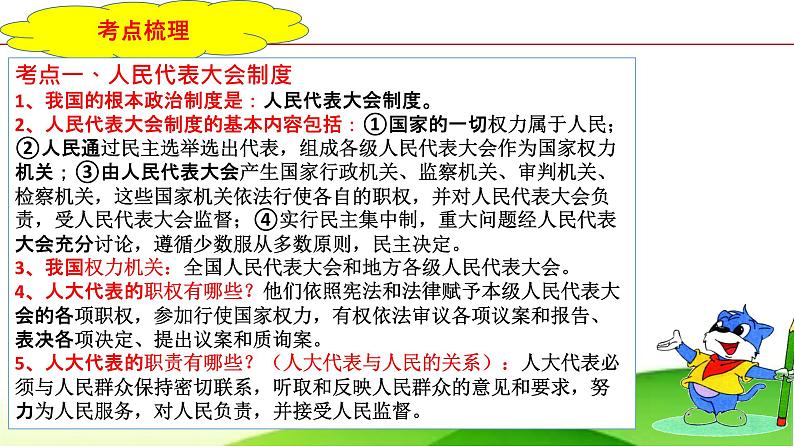 考点梳理

考点一、人民代表大会制度
1、我国的根本政治制度是：人民代表大会制度。
2、人民代表大会制度的基本内容包括：①国家的一切权力属于人民；②人民通过民主选举选出代表，组成各级人民代表大会作为国家权力机关；③由人民代表大会产生国家行政机关、监察机关、审判机关、检察机关，这些国家机关依法行使各自的职权，并对人民代表大会负责，受人民代表大会监督；④实行民主集中制，重大问题经人民代表大会充分讨论，遵循少数服从多数原则，民主决定。
3、我国权力机关：全国人民代表大会和地方各级人民代表大会。
4、人大代表的职权有哪些？他们依照宪法和法律赋予本级人民代表大会的各项职权，参加行使国家权力，有权依法审议各项议案和报告、表决各项决定、提出议案和质询案。
5、人大代表的职责有哪些？（人大代表与人民的关系）：人大代表必须与人民群众保持密切联系，听取和反映人民群众的意见和要求，努力为人民服务，对人民负责，并接受人民监督。